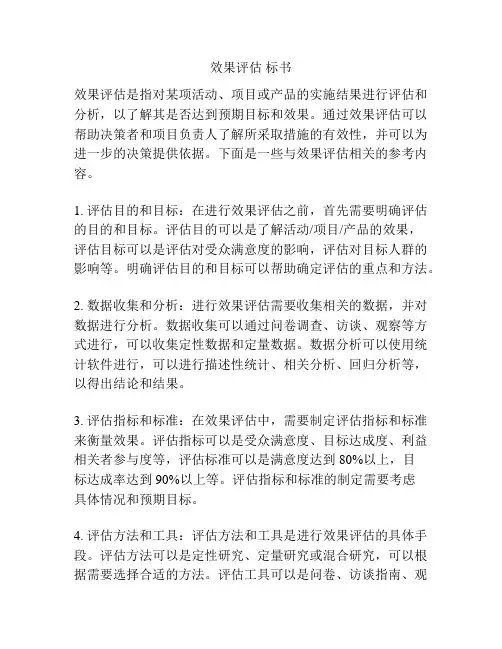 效果评估 标书

效果评估是指对某项活动、项目或产品的实施结果进行评估和分析，以了解其是否达到预期目标和效果。通过效果评估可以帮助决策者和项目负责人了解所采取措施的有效性，并可以为进一步的决策提供依据。下面是一些与效果评估相关的参考内容。

1. 评估目的和目标：在进行效果评估之前，首先需要明确评估的目的和目标。评估目的可以是了解活动/项目/产品的效果，评估目标可以是评估对受众满意度的影响，评估对目标人群的影响等。明确评估目的和目标可以帮助确定评估的重点和方法。

2. 数据收集和分析：进行效果评估需要收集相关的数据，并对数据进行分析。数据收集可以通过问卷调查、访谈、观察等方式进行，可以收集定性数据和定量数据。数据分析可以使用统计软件进行，可以进行描述性统计、相关分析、回归分析等，以得出结论和结果。

3. 评估指标和标准：在效果评估中，需要制定评估指标和标准来衡量效果。评估指标可以是受众满意度、目标达成度、利益相关者参与度等，评估标准可以是满意度达到 80%以上，目标达成率达到 90%以上等。评估指标和标准的制定需要考虑具体情况和预期目标。

4. 评估方法和工具：评估方法和工具是进行效果评估的具体手段。评估方法可以是定性研究、定量研究或混合研究，可以根据需要选择合适的方法。评估工具可以是问卷、访谈指南、观